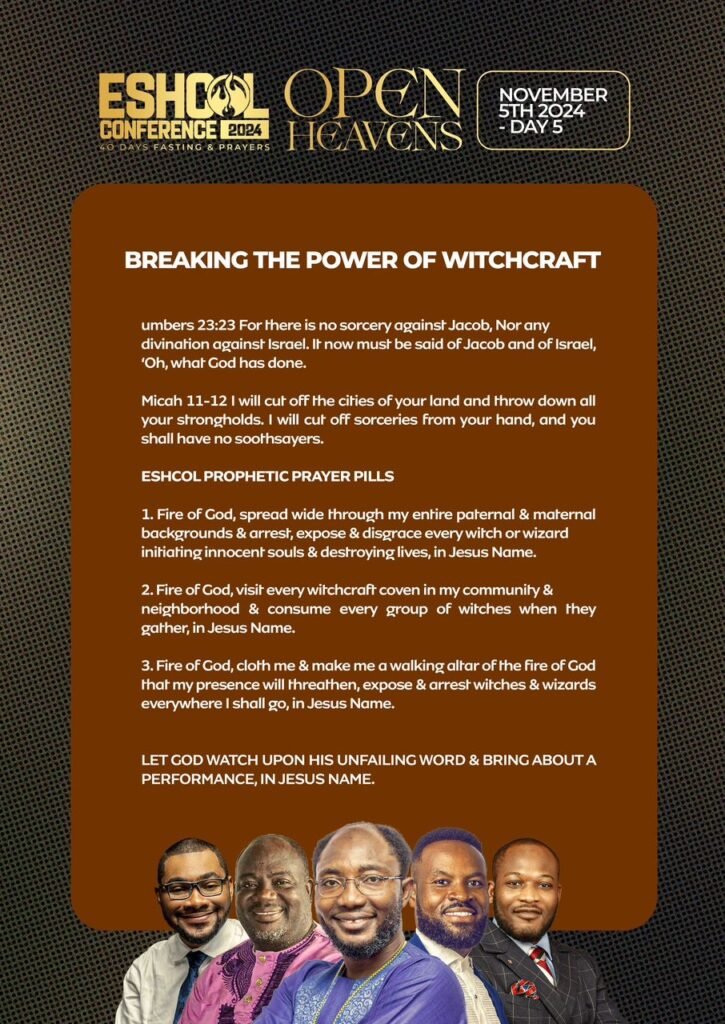 ESHCOL CONFERENCE 2024
40 DAYS FASTING & PRAYERS

OPEN HEAVENS

NOVEMBER 5TH 2024 - DAY 5

BREAKING THE POWER OF WITCHCRAFT

umbers 23:23 For there is no sorcery against Jacob, Nor any divination against Israel. It now must be said of Jacob and of Israel, 'Oh, what God has done.

Micah 11-12 I will cut off the cities of your land and throw down all your strongholds. I will cut off sorceries from your hand, and you shall have no soothsayers.

ESHCOL PROPHETIC PRAYER PILLS

1. Fire of God, spread wide through my entire paternal & maternal backgrounds & arrest, expose & disgrace every witch or wizard initiating innocent souls & destroying lives, in Jesus Name.

2. Fire of God, visit every witchcraft coven in my community & neighborhood & consume every group of witches when they gather, in Jesus Name.

3. Fire of God, cloth me & make me a walking altar of the fire of God that my presence will threathen, expose & arrest witches & wizards everywhere I shall go, in Jesus Name.

LET GOD WATCH UPON HIS UNFAILING WORD & BRING ABOUT A PERFORMANCE, IN JESUS NAME.